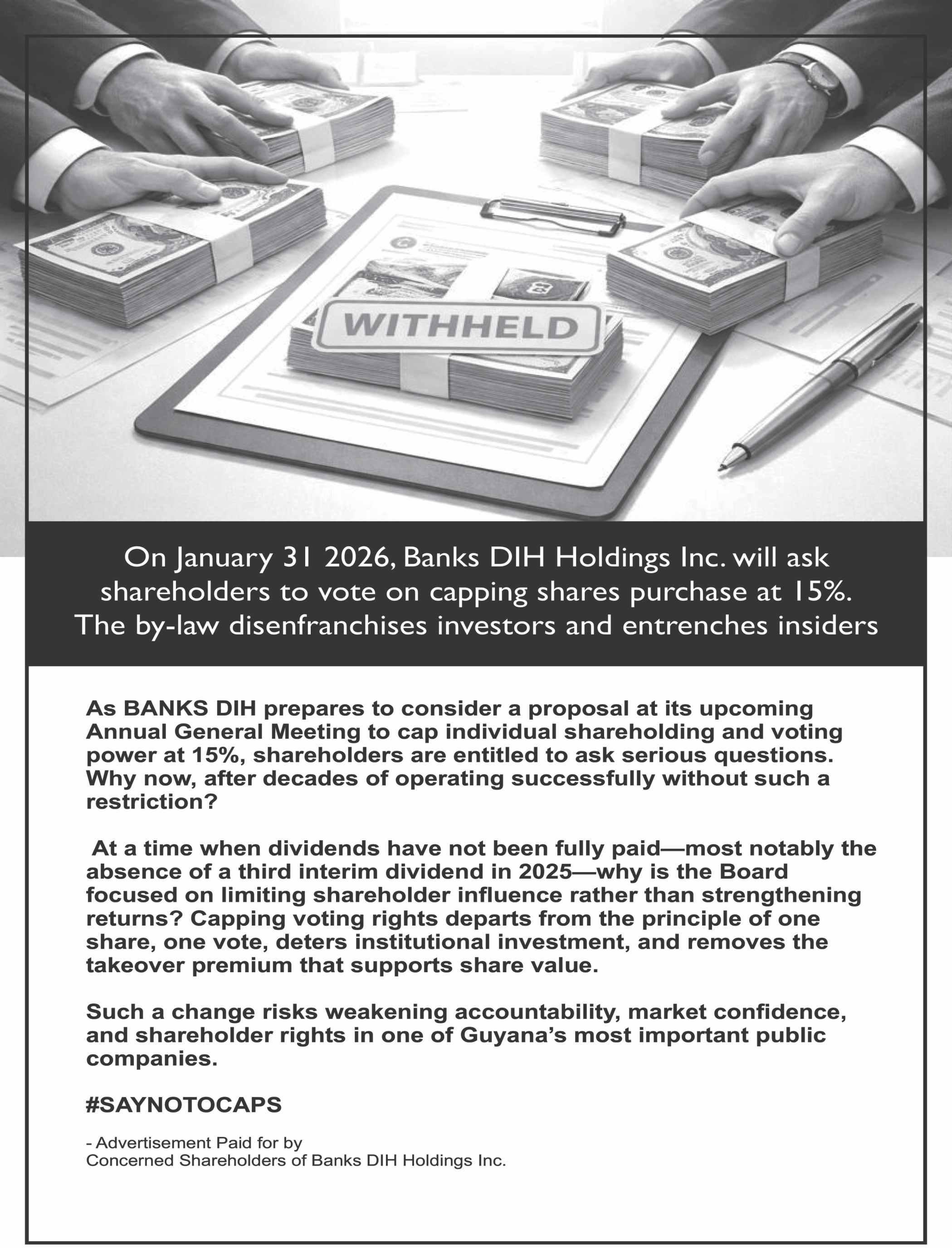 WITHHELD

On January 31 2026, Banks DIH Holdings Inc. will ask shareholders to vote on capping shares purchase at 15%. The by-law disenfranchises investors and entrenches insiders

As BANKS DIH prepares to consider a proposal at its upcoming Annual General Meeting to cap individual shareholding and voting power at 15%, shareholders are entitled to ask serious questions. Why now, after decades of operating successfully without such a restriction?

At a time when dividends have not been fully paid—most notably the absence of a third interim dividend in 2025—why is the Board focused on limiting shareholder influence rather than strengthening returns? Capping voting rights departs from the principle of one share, one vote, deters institutional investment, and removes the takeover premium that supports share value.

Such a change risks weakening accountability, market confidence, and shareholder rights in one of Guyana's most important public companies.

#SAYNOTOCAPS

- Advertisement Paid for by
Concerned Shareholders of Banks DIH Holdings Inc.